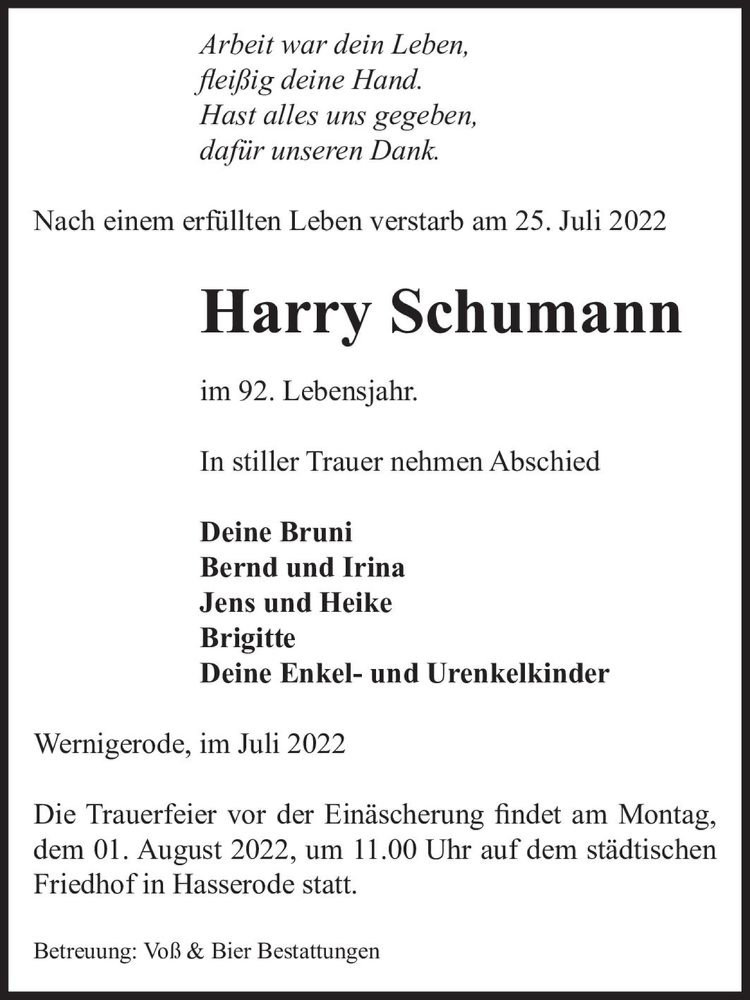 Arbeit war dein Leben,
fleißig deine Hand.
Hast alles uns gegeben,
dafür unseren Dank.

Nach einem erfüllten Leben verstarb am 25. Juli 2022

Harry Schumann

im 92. Lebensjahr.

In stiller Trauer nehmen Abschied

Deine Bruni
Bernd und Irina
Jens und Heike
Brigitte
Deine Enkel- und Urenkelkinder

Wernigerode, im Juli 2022

Die Trauerfeier vor der Einäscherung findet am Montag, dem 01. August 2022, um 11.00 Uhr auf dem städtischen Friedhof in Hasserode statt.

Betreuung: Voß & Bier Bestattungen